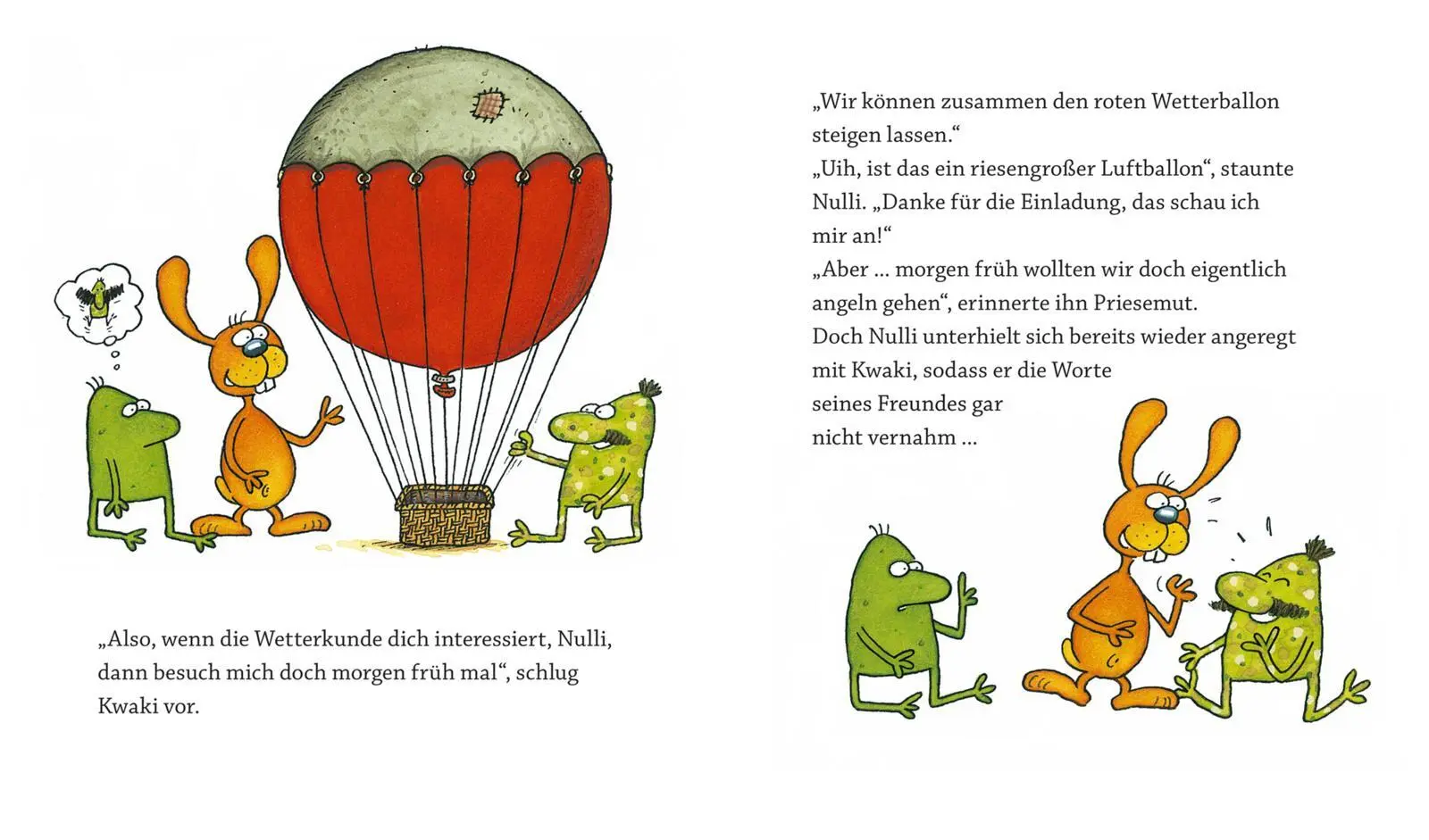 „Also, wenn die Wetterkunde dich interessiert, Nulli, dann besuch mich doch morgen früh mal“, schlug Kwaki vor.

„Wir können zusammen den roten Wetterballon steigen lassen.“

„Uih, ist das ein riesengroßer Luftballon“, staunte Nulli. „Danke für die Einladung, das schau ich mir an!“

„Aber … morgen früh wollten wir doch eigentlich angeln gehen“, erinnerte ihn Priesemut.

Doch Nulli unterhielt sich bereits wieder angeregt mit Kwaki, sodass er die Worte seines Freundes gar nicht vernahm …